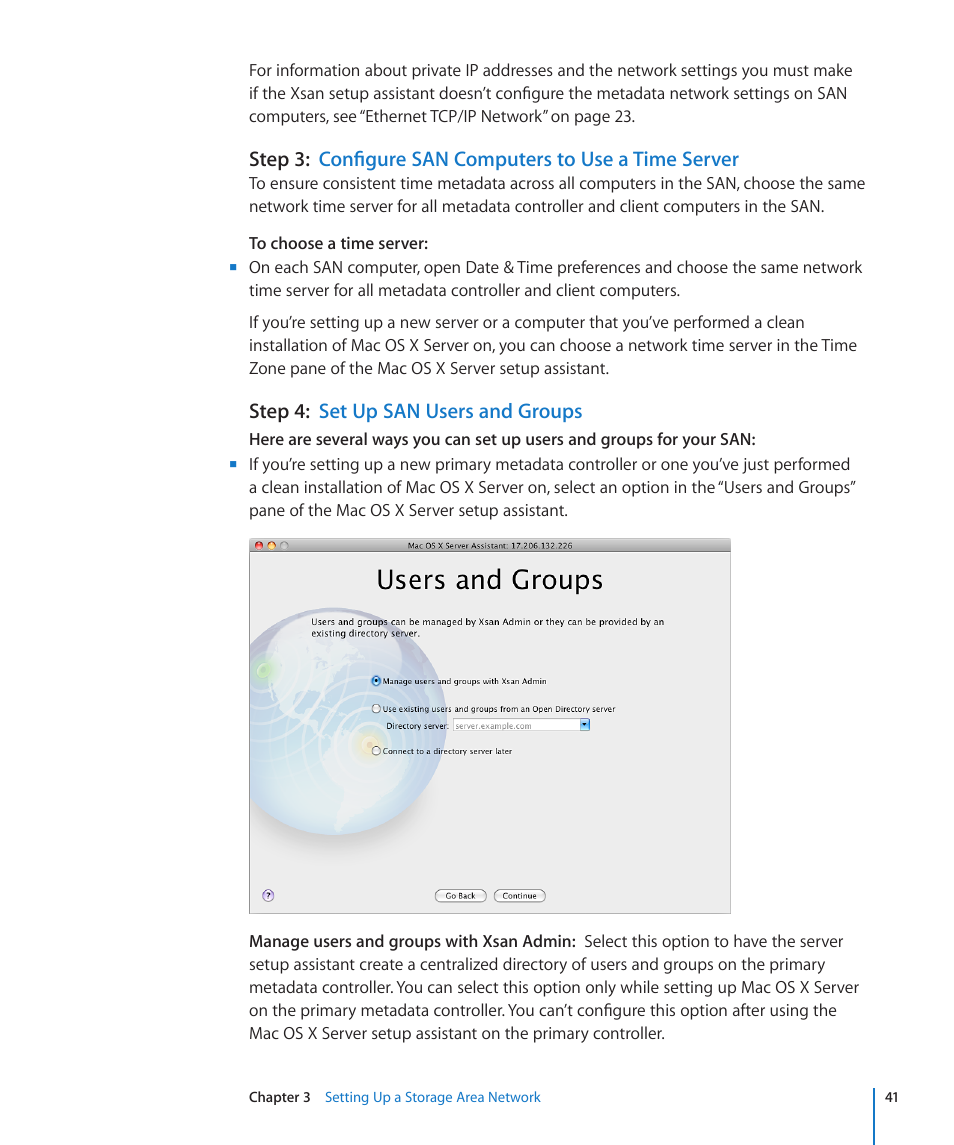 For information about private IP addresses and the network settings you must make if the Xsan setup assistant doesn't configure the metadata network settings on SAN computers, see "Ethernet TCP/IP Network" on page 23.

Step 3: Configure SAN Computers to Use a Time Server
To ensure consistent time metadata across all computers in the SAN, choose the same network time server for all metadata controller and client computers in the SAN.

To choose a time server:
On each SAN computer, open Date & Time preferences and choose the same network time server for all metadata controller and client computers.

If you're setting up a new server or a computer that you've performed a clean installation of Mac OS X Server on, you can choose a network time server in the Time Zone pane of the Mac OS X Server setup assistant.

Step 4: Set Up SAN Users and Groups
Here are several ways you can set up users and groups for your SAN:
If you're setting up a new primary metadata controller or one you've just performed a clean installation of Mac OS X Server on, select an option in the "Users and Groups" pane of the Mac OS X Server setup assistant.

Mac OS X Server Assistant: 17.206.132.226

Users and Groups

Users and groups can be managed by Xsan Admin or they can be provided by an existing directory server.

Manage users and groups with Xsan Admin

Use existing users and groups from an Open Directory server

Directory server: server.example.com

Connect to a directory server later

?

Go Back

Continue

Manage users and groups with Xsan Admin: Select this option to have the server setup assistant create a centralized directory of users and groups on the primary metadata controller. You can select this option only while setting up Mac OS X Server on the primary metadata controller. You can't configure this option after using the Mac OS X Server setup assistant on the primary controller.

Chapter 3 Setting Up a Storage Area Network

41